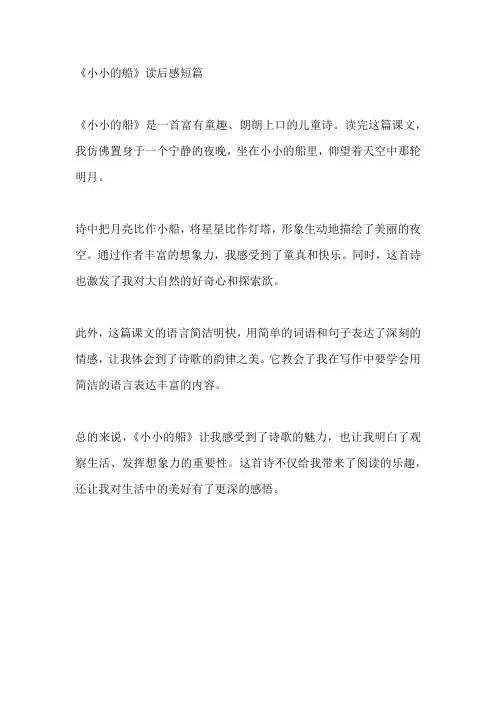 《小小的船》读后感短篇

《小小的船》是一首富有童趣、朗朗上口的儿童诗。读完这篇课文，我仿佛置身于一个宁静的夜晚，坐在小小的船里，仰望着天空中那轮明月。

诗中把月亮比作小船，将星星比作灯塔，形象生动地描绘了美丽的夜空。通过作者丰富的想象力，我感受到了童真和快乐。同时，这首诗也激发了我对大自然的好奇心和探索欲。

此外，这篇课文的语言简洁明快，用简单的词语和句子表达了深刻的情感，让我体会到了诗歌的韵律之美。它教会了我在写作中要学会用简洁的语言表达丰富的内容。

总的来说，《小小的船》让我感受到了诗歌的魅力，也让我明白了观察生活、发挥想象力的重要性。这首诗不仅给我带来了阅读的乐趣，还让我对生活中的美好有了更深的感悟。